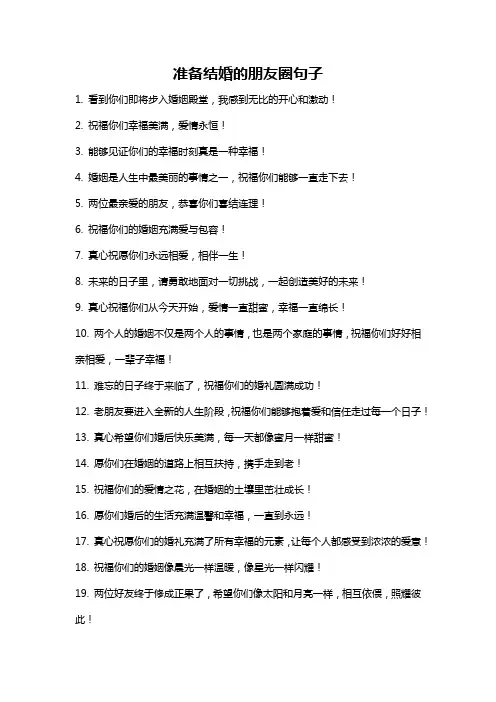 准备结婚的朋友圈句子

1. 看到你们即将步入婚姻殿堂，我感到无比的开心和激动！

2. 祝福你们幸福美满，爱情永恒！

3. 能够见证你们的幸福时刻真是一种幸福！

4. 婚姻是人生中最美丽的事情之一，祝福你们能够一直走下去！

5. 两位最亲爱的朋友，恭喜你们喜结连理！

6. 祝福你们的婚姻充满爱与包容！

7. 真心祝愿你们永远相爱，相伴一生！

8. 未来的日子里，请勇敢地面对一切挑战，一起创造美好的未来！

9. 真心祝福你们从今天开始，爱情一直甜蜜，幸福一直绵长！

10. 两个人的婚姻不仅是两个人的事情，也是两个家庭的事情，祝福你们好好相亲相爱，一辈子幸福！

11. 难忘的日子终于来临了，祝福你们的婚礼圆满成功！

12. 老朋友要进入全新的人生阶段，祝福你们能够抱着爱和信任走过每一个日子！

13. 真心希望你们婚后快乐美满，每一天都像蜜月一样甜蜜！

14. 愿你们在婚姻的道路上相互扶持，携手走到老！

15. 祝福你们的爱情之花，在婚姻的土壤里茁壮成长！

16. 愿你们婚后的生活充满温馨和幸福，一直到永远！

17. 真心祝愿你们的婚礼充满了所有幸福的元素，让每个人都感受到浓浓的爱意！

18. 祝福你们的婚姻像晨光一样温暖，像星光一样闪耀！

19. 两位好友终于修成正果了，希望你们像太阳和月亮一样，相互依偎，照耀彼此！